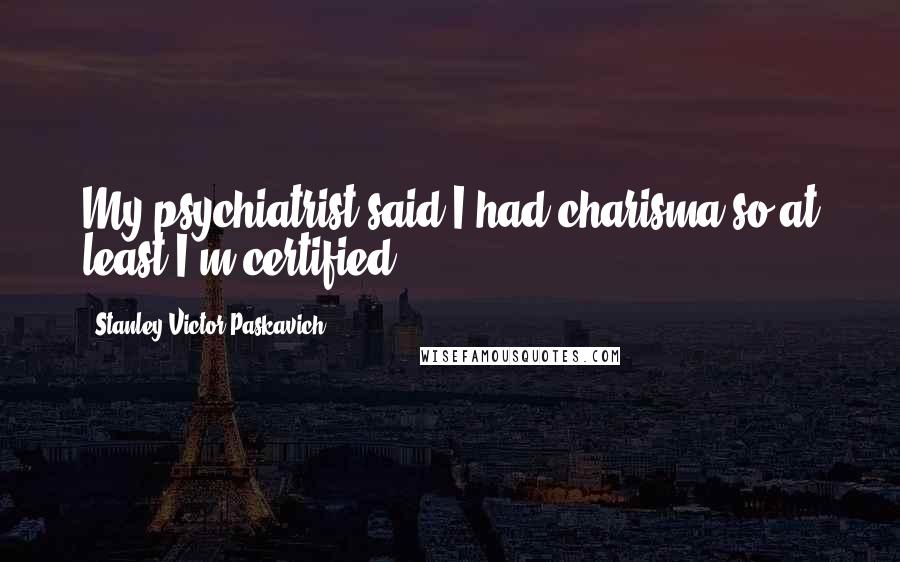 My psychiatrist said I had charisma so at least I'm certified.

Stanley Victor Paskavich

WISEFAMOUSQUOTES.COM